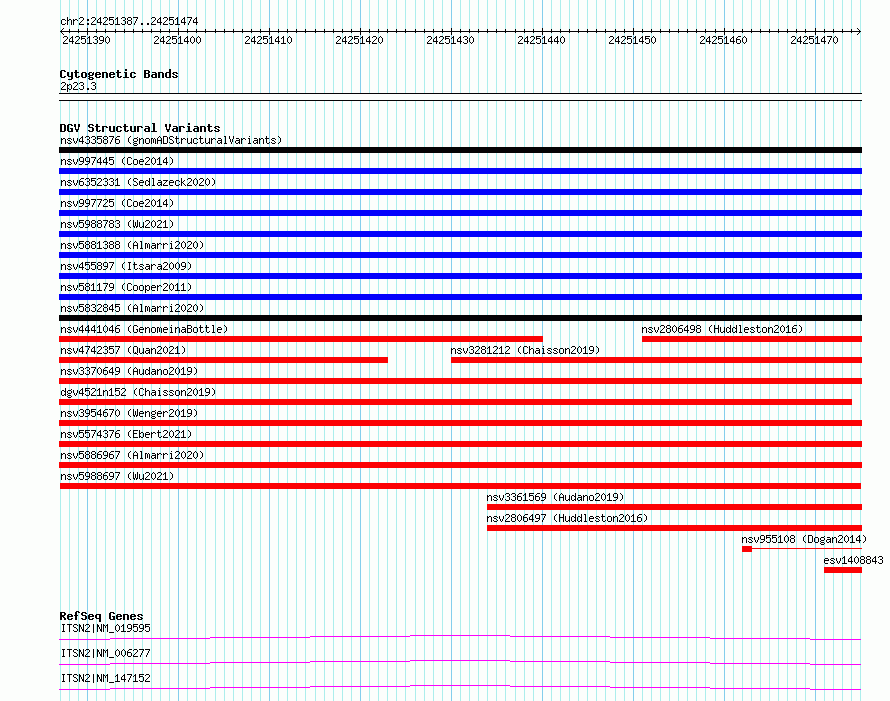 chr2:24251387..24251474

24251390 24251400 24251410 24251420 24251430 24251440 24251450 24251460 24251470

Cytogenetic Bands
2p23.3

DGV Structural Variants
nsv4335876 (gnomADStructuralVariants)
nsv997445 (Coe2014)
nsv6352331 (Sedlazeck2020)
nsv997725 (Coe2014)
nsv5988783 (Wu2021)
nsv5881388 (Almarri2020)
nsv455897 (Itsara2009)
nsv581179 (Cooper2011)
nsv5832845 (Almarri2020)
nsv4441046 (GenomeinaBottle)
nsv2806498 (Huddleston2016)
nsv4742357 (Quan2021)
nsv3281212 (Chaisson2019)
nsv3370649 (Audano2019)
dgv4521n152 (Chaisson2019)
nsv3954670 (Wenger2019)
nsv5574376 (Ebert2021)
nsv5886967 (Almarri2020)
nsv5988697 (Wu2021)
nsv3361569 (Audano2019)
nsv2806497 (Huddleston2016)
nsv955108 (Dogan2014)
esv1408843

RefSeq Genes
ITSN2|NM_019595
ITSN2|NM_006277
ITSN2|NM_147152